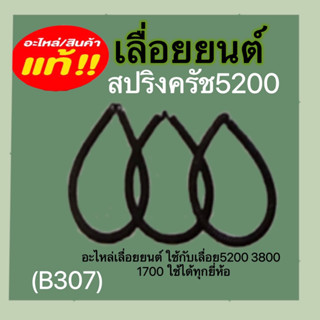 อะไหล่/สินค้า
แท้!!

เลื่อยยนต์
สปริงครัช5200

อะไหล่เลื่อยยนต์ ใช้กับเลื่อย5200 3800 1700 ใช้ได้ทุกยี่ห้อ

(B307)